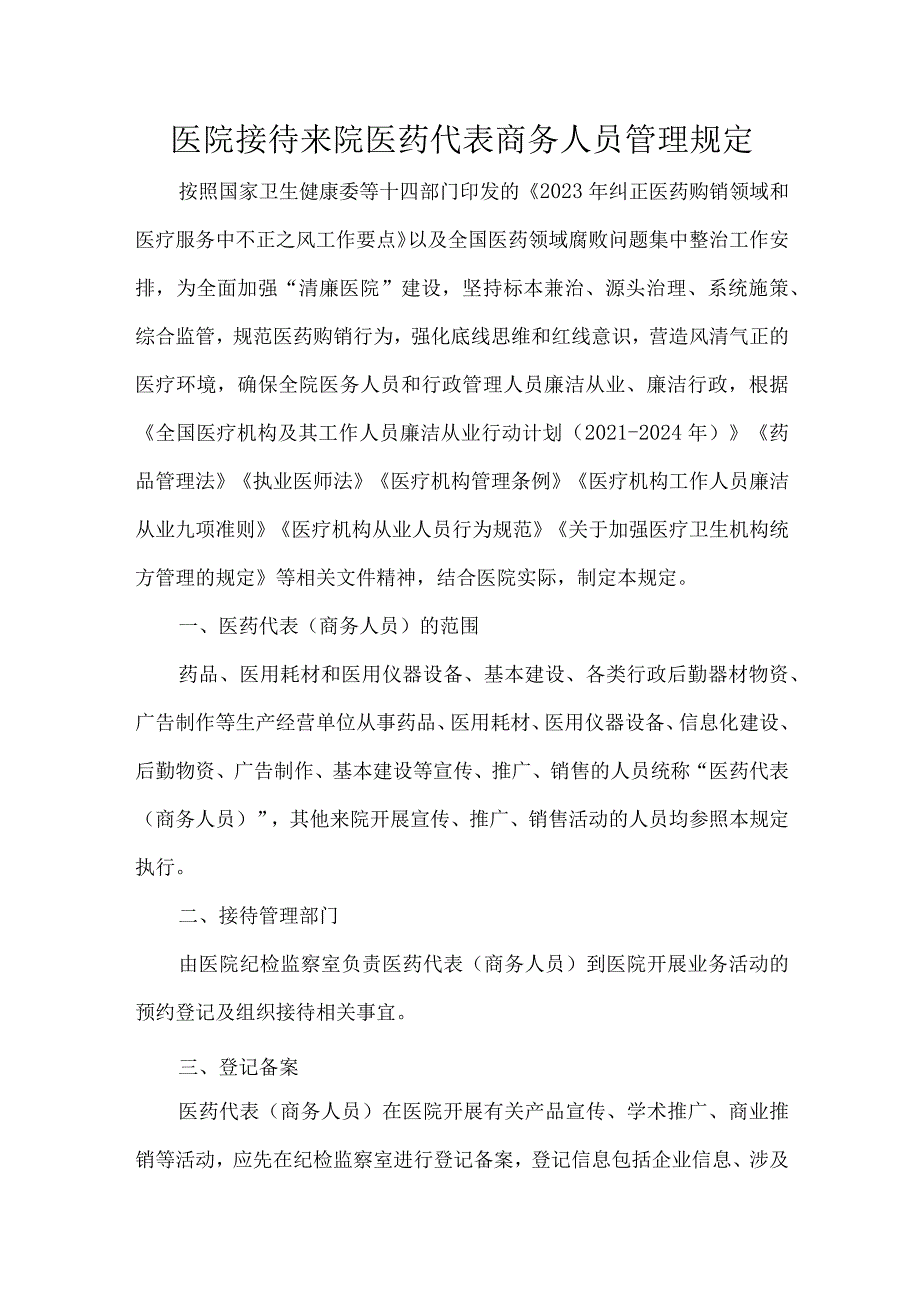 医院接待来院医药代表商务人员管理规定

按照国家卫生健康委等十四部门印发的《2023年纠正医药购销领域和医疗服务中不正之风工作要点》以及全国医药领域腐败问题集中整治工作安排，为全面加强“清廉医院”建设，坚持标本兼治、源头治理、系统施策、综合监管，规范医药购销行为，强化底线思维和红线意识，营造风清气正的医疗环境，确保全院医务人员和行政管理人员廉洁从业、廉洁行政，根据《全国医疗机构及其工作人员廉洁从业行动计划（2021-2024年）》《药品管理法》《执业医师法》《医疗机构管理条例》《医疗机构工作人员廉洁从业九项准则》《医疗机构从业人员行为规范》《关于加强医疗卫生机构统方管理的规定》等相关文件精神，结合医院实际，制定本规定。

一、医药代表（商务人员）的范围

药品、医用耗材和医用仪器设备、基本建设、各类行政后勤器材物资、广告制作等生产经营单位从事药品、医用耗材、医用仪器设备、信息化建设、后勤物资、广告制作、基本建设等宣传、推广、销售的人员统称“医药代表（商务人员）”，其他来院开展宣传、推广、销售活动的人员均参照本规定执行。

二、接待管理部门

由医院纪检监察室负责医药代表（商务人员）到医院开展业务活动的预约登记及组织接待相关事宜。

三、登记备案

医药代表（商务人员）在医院开展有关产品宣传、学术推广、商业推销等活动，应先在纪检监察室进行登记备案，登记信息包括企业信息、涉及